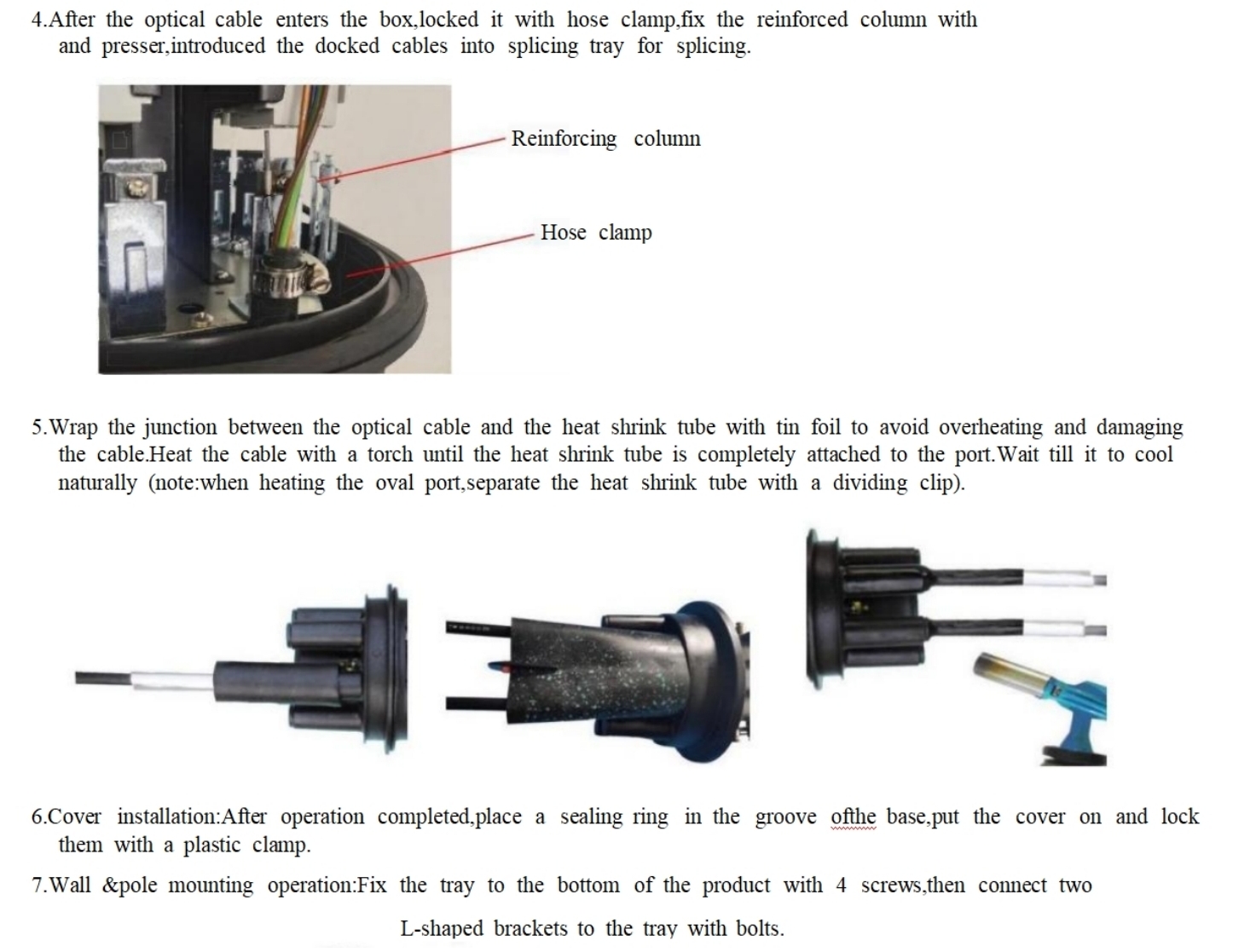 4.After the optical cable enters the box,locked it with hose clamp,fix the reinforced column with and presser,introduced the docked cables into splicing tray for splicing.

Reinforcing column

Hose clamp

5.Wrap the junction between the optical cable and the heat shrink tube with tin foil to avoid overheating and damaging the cable.Heat the cable with a torch until the heat shrink tube is completely attached to the port.Wait till it to cool naturally (note:when heating the oval port,separate the heat shrink tube with a dividing clip).

6.Cover installation:After operation completed,place a sealing ring in the groove ofthe base,put the cover on and lock them with a plastic clamp.

7.Wall &pole mounting operation:Fix the tray to the bottom of the product with 4 screws,then connect two

L-shaped brackets to the tray with bolts.